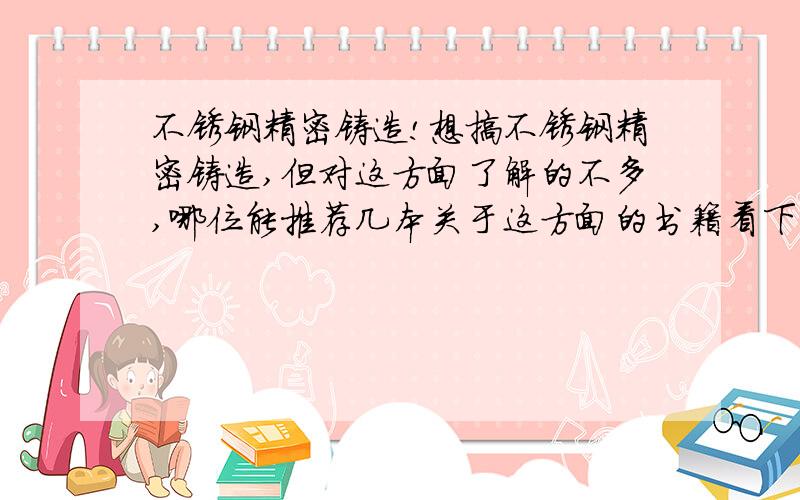 不锈钢精密铸造!想搞不锈钢精密铸造,但对这方面了解的不多,哪位能推荐几本关于这方面的书籍看下